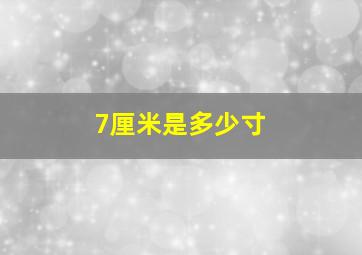 7厘米是多少寸